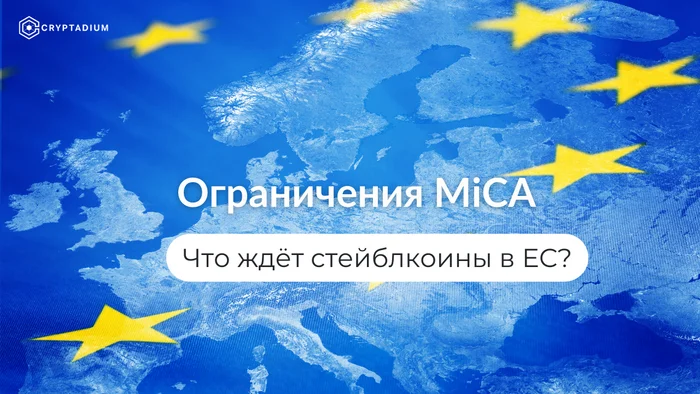 CRYPTADIUM

Ограничения MiCA

Что ждёт стейблкоины в ЕС?